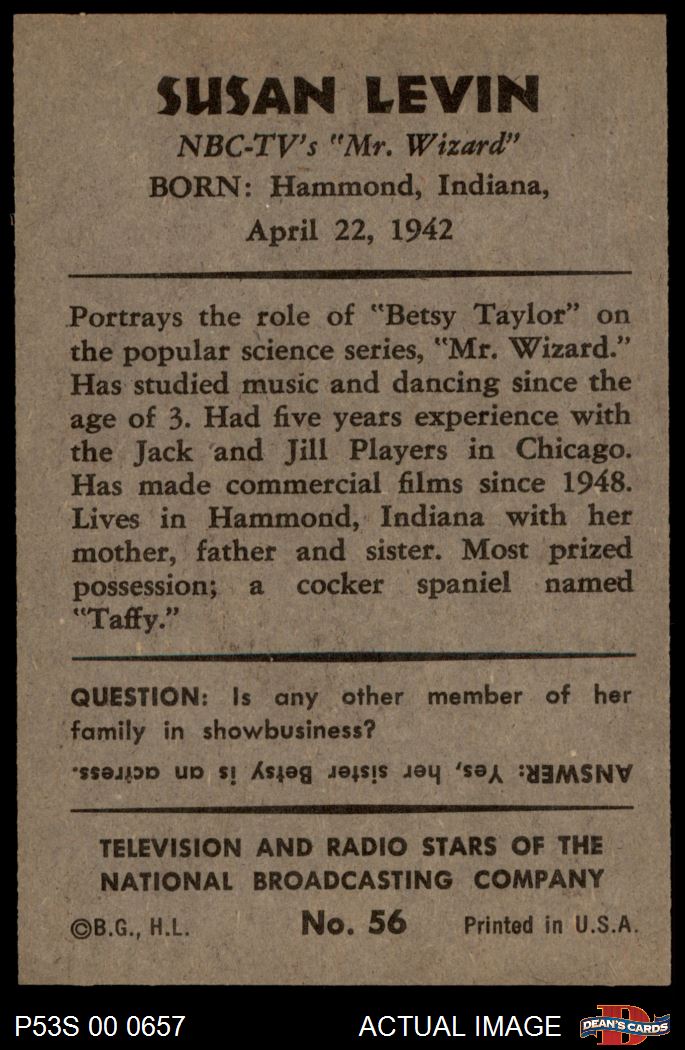 SUSAN LEVIN
NBC-TV's "Mr. Wizard"
BORN: Hammond, Indiana, April 22, 1942

Portrays the role of "Betsy Taylor" on the popular science series, "Mr. Wizard." Has studied music and dancing since the age of 3. Had five years experience with the Jack and Jill Players in Chicago. Has made commercial films since 1948. Lives in Hammond, Indiana with her mother, father and sister. Most prized possession; a cocker spaniel named "Taffy."

QUESTION: Is any other member of her family in showbusiness?

ANSWER: Yes, her sister Betsy is an actress.

TELEVISION AND RADIO STARS OF THE NATIONAL BROADCASTING COMPANY

©B.G., H.L. No. 56 Printed in U.S.A.

P53S 00 0657 ACTUAL IMAGE DEAN'S CARDS